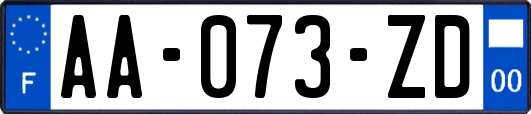 F

AA-073-ZD

00